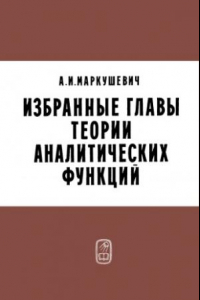 А.И.МАРКУШЕВИЧ

ИЗБРАННЫЕ ГЛАВЫ ТЕОРИИ АНАЛИТИЧЕСКИХ ФУНКЦИЙ